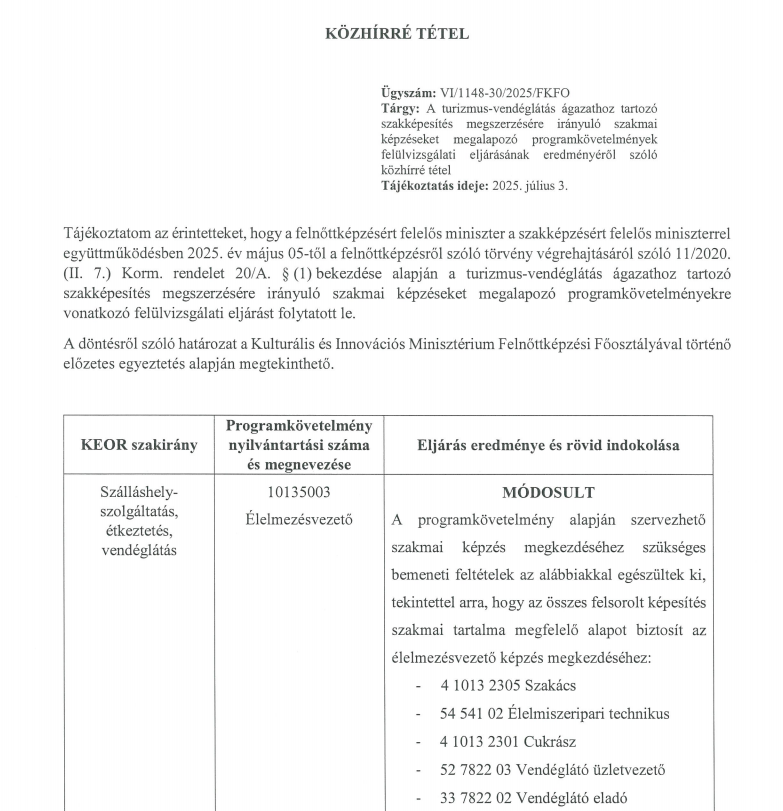 KÖZHÍRRÉ TÉTEL

Ügyszám: VI/1148-30/2025/FKFO
Tárgy: A turizmus-vendéglátás ágazathoz tartozó szakképesítés megszerzésére irányuló szakmai képzéseket megalapozó programkövetelmények felülvizsgálati eljárásának eredményéről szóló közhírré tétel
Tájékoztatás ideje: 2025. július 3.

Tájékoztatom az érintetteket, hogy a felnőttképzésért felelős miniszter a szakképzésért felelős miniszterrel együttműködésben 2025. év május 05-től a felnőttképzésről szóló törvény végrehajtásáról szóló 11/2020. (II. 7.) Korm. rendelet 20/A. § (1) bekezdése alapján a turizmus-vendéglátás ágazathoz tartozó szakképesítés megszerzésére irányuló szakmai képzéseket megalapozó programkövetelményekre vonatkozó felülvizsgálati eljárást folytatott le.

A döntésről szóló határozat a Kulturális és Innovációs Minisztérium Felnőttképzési Főosztályával történő előzetes egyeztetés alapján megtekinthető.

| KEOR szakirány | Programkövetelmény nyilvántartási száma és megnevezése | Eljárás eredménye és rövid indokolása |
|---|---|---|
| Szálláshely-szolgáltatás, étkeztetés, vendéglátás | 10135003 Élelmezésvezető | MÓDOSULT A programkövetelmény alapján szervezhető szakmai képzés megkezdéséhez szükséges bemeneti feltételek az alábbiakkal egészültek ki, tekintettel arra, hogy az összes felsorolt képesítés szakmai tartalma megfelelő alapot biztosít az élelmezésvezető képzés megkezdéséhez: - 4 1013 2305 Szakács - 54 541 02 Élelmiszeripari technikus - 4 1013 2301 Cukrász - 52 7822 03 Vendéglátó üzletvezető - 33 7822 02 Vendéglátó eladó |